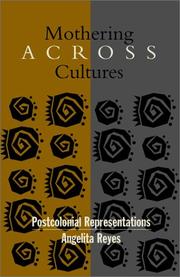 Mothering
ACROSS
Cultures

Postcolonial Representations
Angelita Reyes